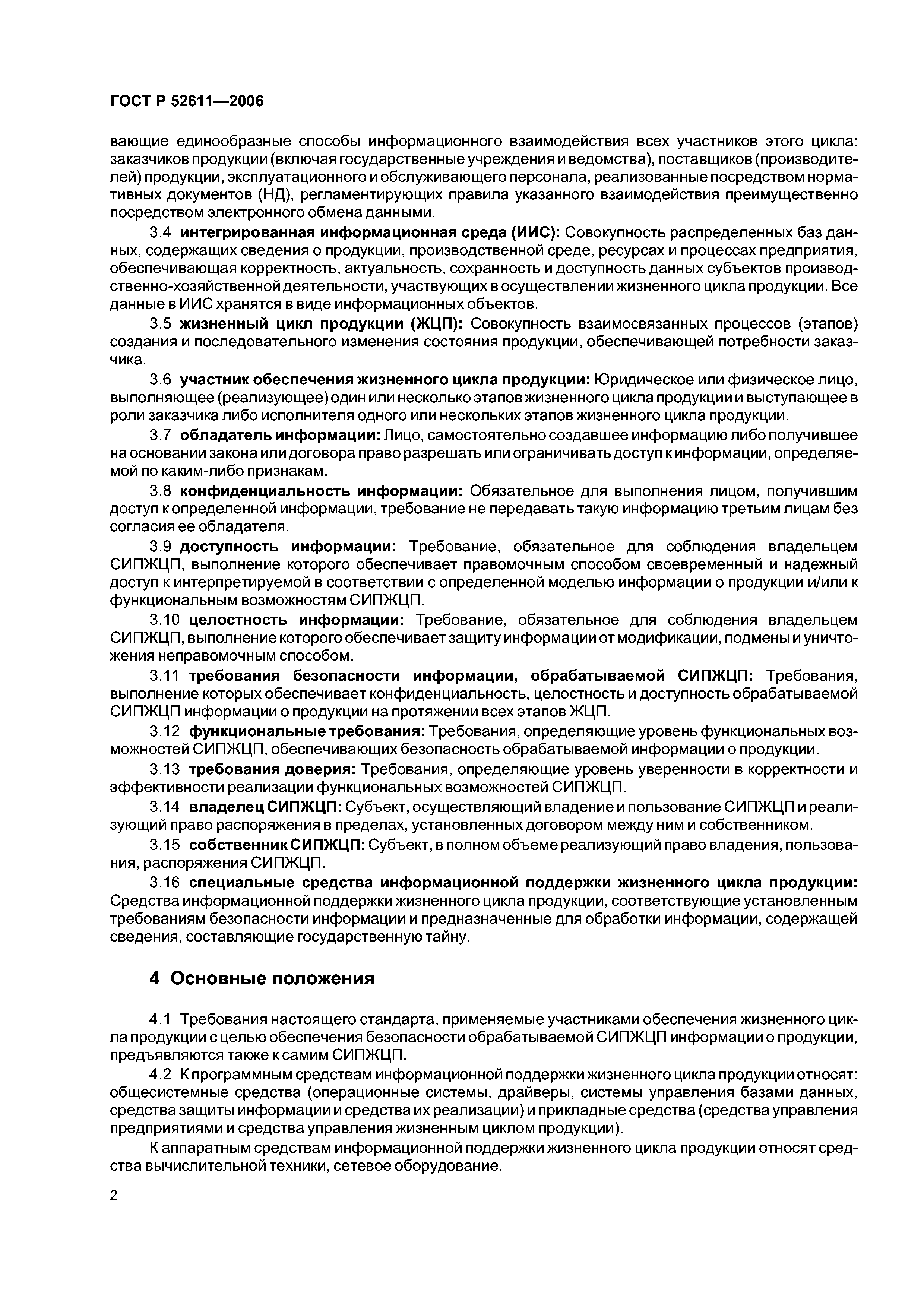 ГОСТ Р 52611—2006

вающие единообразные способы информационного взаимодействия всех участников этого цикла: заказчиков продукции (включая государственные учреждения и ведомства), поставщиков (производителей) продукции, эксплуатационного и обслуживающего персонала, реализованные посредством нормативных документов (НД), регламентирующих правила указанного взаимодействия преимущественно посредством электронного обмена данными.

3.4 интегрированная информационная среда (ИИС): Совокупность распределенных баз данных, содержащих сведения о продукции, производственной среде, ресурсах и процессах предприятия, обеспечивающая корректность, актуальность, сохранность и доступность данных субъектов производственно-хозяйственной деятельности, участвующих в осуществлении жизненного цикла продукции. Все данные в ИИС хранятся в виде информационных объектов.

3.5 жизненный цикл продукции (ЖЦП): Совокупность взаимосвязанных процессов (этапов) создания и последовательного изменения состояния продукции, обеспечивающей потребности заказчика.

3.6 участник обеспечения жизненного цикла продукции: Юридическое или физическое лицо, выполняющее (реализующее) один или несколько этапов жизненного цикла продукции и выступающее в роли заказчика либо исполнителя одного или нескольких этапов жизненного цикла продукции.

3.7 обладатель информации: Лицо, самостоятельно создавшее информацию либо получившее на основании закона или договора право разрешать или ограничивать доступ к информации, определяемой по каким-либо признакам.

3.8 конфиденциальность информации: Обязательное для выполнения лицом, получившим доступ к определенной информации, требование не передавать такую информацию третьим лицам без согласия ее обладателя.

3.9 доступность информации: Требование, обязательное для соблюдения владельцем СИПЖЦП, выполнение которого обеспечивает правомочным способом своевременный и надежный доступ к интерпретируемой в соответствии с определенной моделью информации о продукции и/или к функциональным возможностям СИПЖЦП.

3.10 целостность информации: Требование, обязательное для соблюдения владельцем СИПЖЦП, выполнение которого обеспечивает защиту информации от модификации, подмены и уничтожения неправомочным способом.

3.11 требования безопасности информации, обрабатываемой СИПЖЦП: Требования, выполнение которых обеспечивает конфиденциальность, целостность и доступность обрабатываемой СИПЖЦП информации о продукции на протяжении всех этапов ЖЦП.

3.12 функциональные требования: Требования, определяющие уровень функциональных возможностей СИПЖЦП, обеспечивающих безопасность обрабатываемой информации о продукции.

3.13 требования доверия: Требования, определяющие уровень уверенности в корректности и эффективности реализации функциональных возможностей СИПЖЦП.

3.14 владелец СИПЖЦП: Субъект, осуществляющий владение и пользование СИПЖЦП и реализующий право распоряжения в пределах, установленных договором между ним и собственником.

3.15 собственник СИПЖЦП: Субъект, в полном объеме реализующий право владения, пользования, распоряжения СИПЖЦП.

3.16 специальные средства информационной поддержки жизненного цикла продукции: Средства информационной поддержки жизненного цикла продукции, соответствующие установленным требованиям безопасности информации и предназначенные для обработки информации, содержащей сведения, составляющие государственную тайну.

4 Основные положения

4.1 Требования настоящего стандарта, применяемые участниками обеспечения жизненного цикла продукции с целью обеспечения безопасности обрабатываемой СИПЖЦП информации о продукции, предъявляются также к самим СИПЖЦП.

4.2 К программным средствам информационной поддержки жизненного цикла продукции относят: общесистемные средства (операционные системы, драйверы, системы управления базами данных, средства защиты информации и средства их реализации) и прикладные средства (средства управления предприятиями и средства управления жизненным циклом продукции).

К аппаратным средствам информационной поддержки жизненного цикла продукции относят средства вычислительной техники, сетевое оборудование.

2